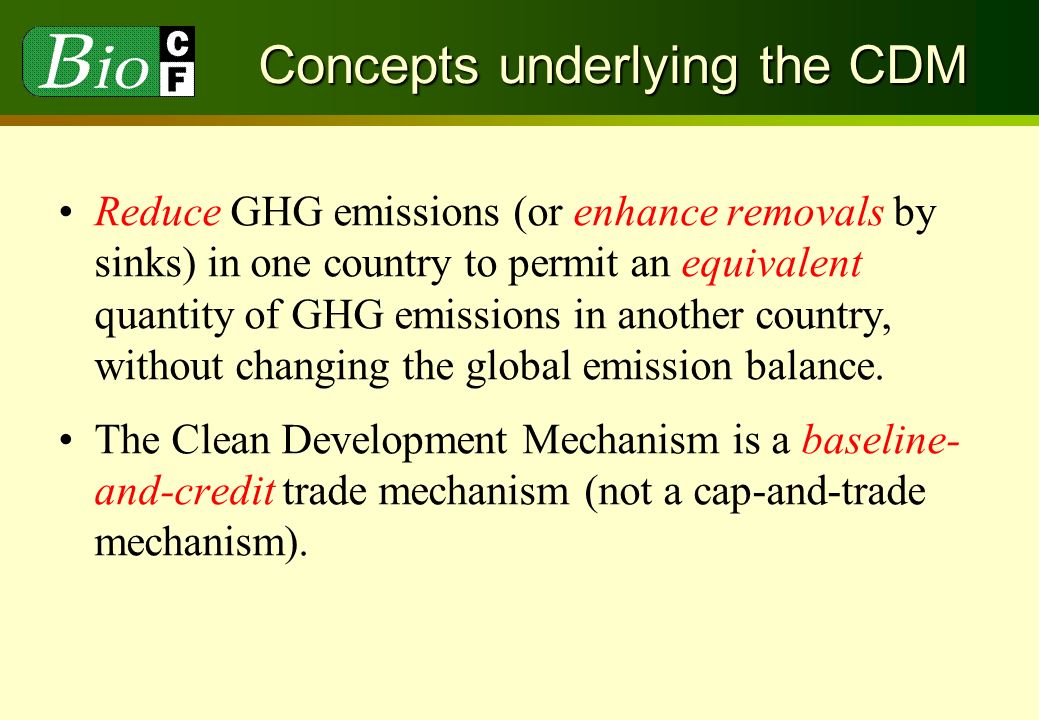 Bio C F

Concepts underlying the CDM

• Reduce GHG emissions (or enhance removals by sinks) in one country to permit an equivalent quantity of GHG emissions in another country, without changing the global emission balance.

• The Clean Development Mechanism is a baseline-and-credit trade mechanism (not a cap-and-trade mechanism).